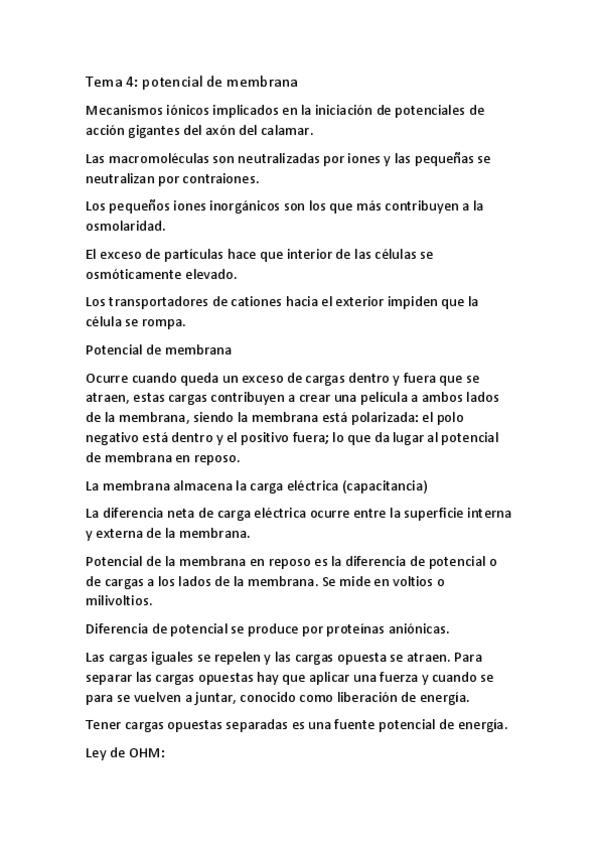 Tema 4: potencial de membrana

Mecanismos iónicos implicados en la iniciación de potenciales de acción gigantes del axón del calamar.

Las macromoléculas son neutralizadas por iones y las pequeñas se neutralizan por contraiones.

Los pequeños iones inorgánicos son los que más contribuyen a la osmolaridad.

El exceso de partículas hace que interior de las células se osmóticamente elevado.

Los transportadores de cationes hacia el exterior impiden que la célula se rompa.

Potencial de membrana

Ocurre cuando queda un exceso de cargas dentro y fuera que se atraen, estas cargas contribuyen a crear una película a ambos lados de la membrana, siendo la membrana está polarizada: el polo negativo está dentro y el positivo fuera; lo que da lugar al potencial de membrana en reposo.

La membrana almacena la carga eléctrica (capacitancia)

La diferencia neta de carga eléctrica ocurre entre la superficie interna y externa de la membrana.

Potencial de la membrana en reposo es la diferencia de potencial o de cargas a los lados de la membrana. Se mide en voltios o milivoltios.

Diferencia de potencial se produce por proteínas aniónicas.

Las cargas iguales se repelen y las cargas opuesta se atraen. Para separar las cargas opuestas hay que aplicar una fuerza y cuando se para se vuelven a juntar, conocido como liberación de energía.

Tener cargas opuestas separadas es una fuente potencial de energía.

Ley de OHM: